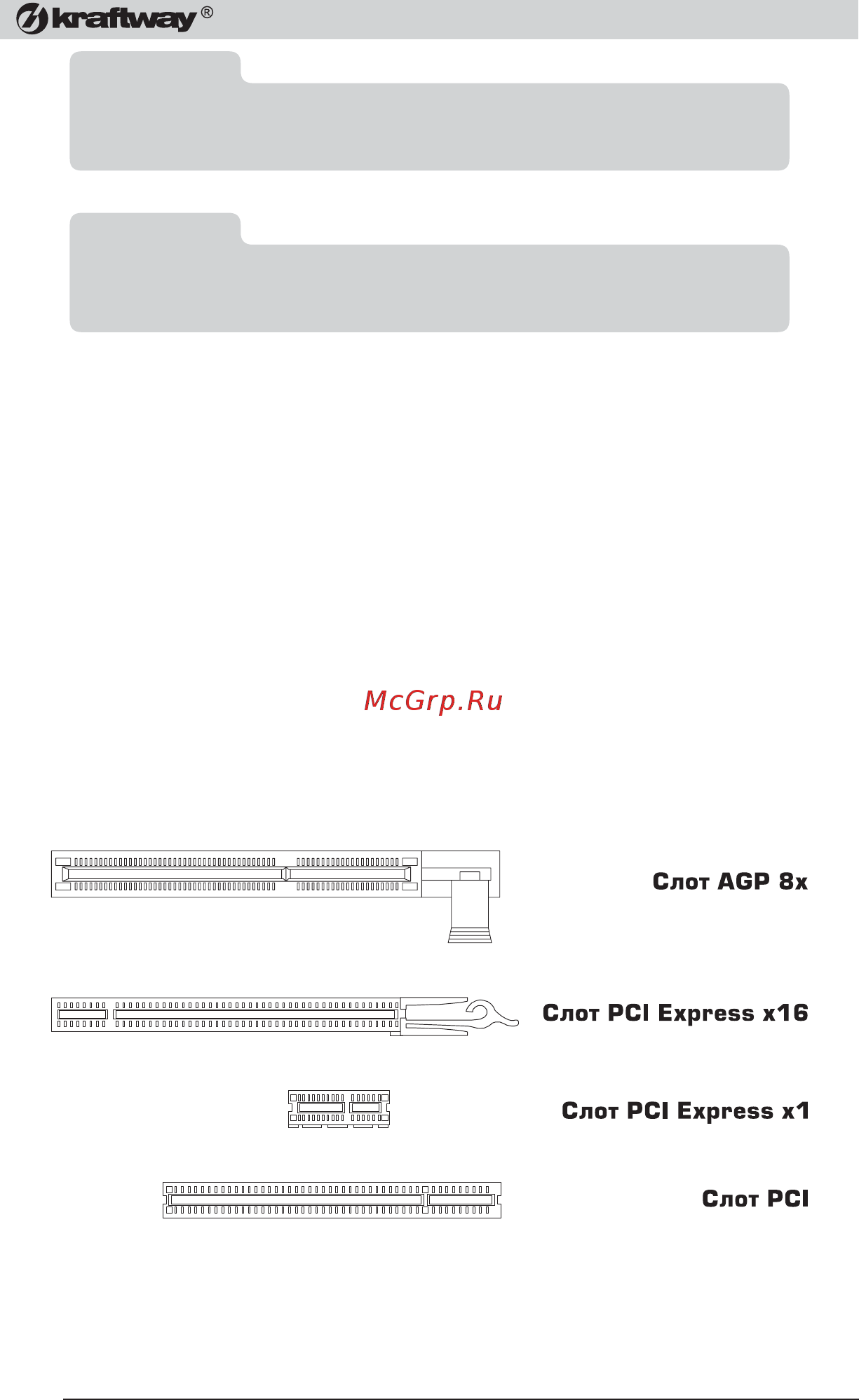 kraftway®

McGrp.Ru

Слот AGP 8x

Слот PCI Express x16

Слот PCI Express x1

Слот PCI